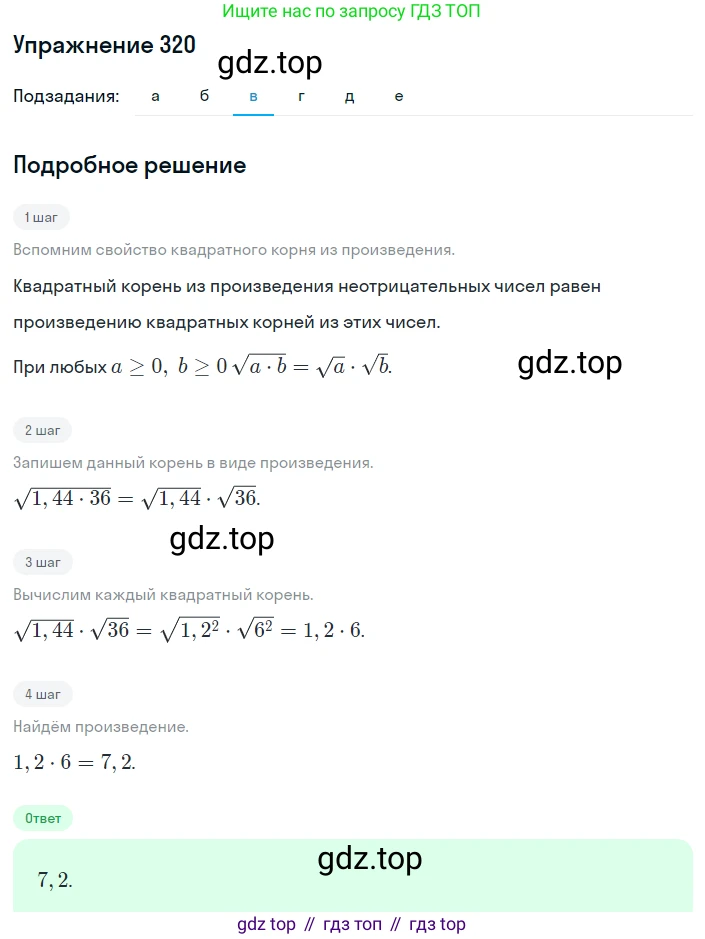 Ищите нас по запросу ГДЗ ТОП

Упражнение 320

gdz.top

Подзадания: а б в г д е

Подробное решение

1 шаг

Вспомним свойство квадратного корня из произведения.

Квадратный корень из произведения неотрицательных чисел равен произведению квадратных корней из этих чисел.

При любых $a \geq 0,\ b \geq 0$ $\sqrt{a \cdot b} = \sqrt{a} \cdot \sqrt{b}.$

gdz.top

2 шаг

Запишем данный корень в виде произведения.

$\sqrt{1,44 \cdot 36} = \sqrt{1,44} \cdot \sqrt{36}.$

gdz.top

3 шаг

Вычислим каждый квадратный корень.

$\sqrt{1,44} \cdot \sqrt{36} = \sqrt{1,2^2} \cdot \sqrt{6^2} = 1,2 \cdot 6.$

4 шаг

Найдём произведение.

$1,2 \cdot 6 = 7,2.$

Ответ

gdz.top

$7,2.$

gdz top // гдз топ // гдз top